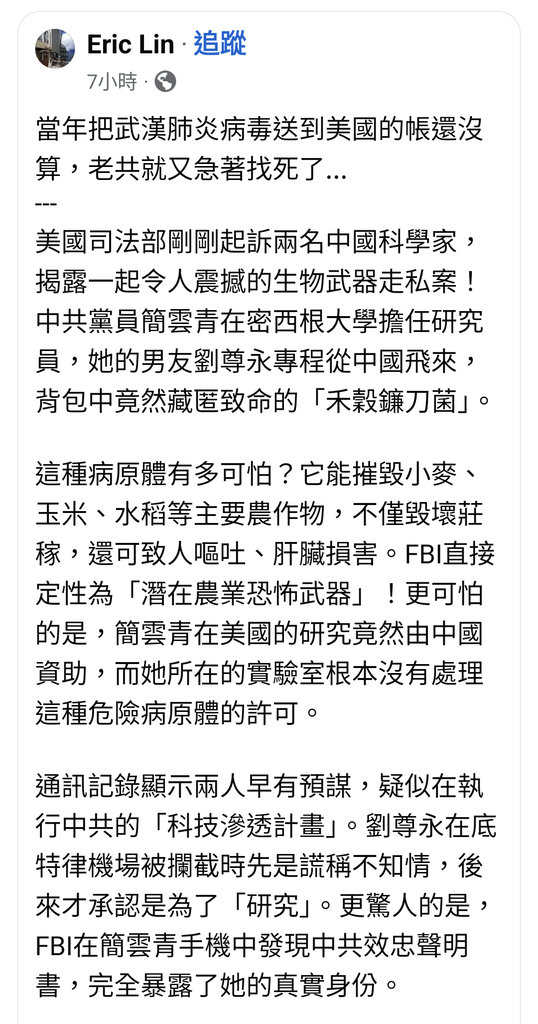 Eric Lin · 追蹤
7小時 ·

當年把武漢肺炎病毒送到美國的帳還沒算，老共就又急著找死了...
---
美國司法部剛剛起訴兩名中國科學家，揭露一起令人震撼的生物武器走私案！中共黨員簡雲青在密西根大學擔任研究員，她的男友劉尊永專程從中國飛來，背包中竟然藏匿致命的「禾穀鐮刀菌」。

這種病原體有多可怕？它能摧毀小麥、玉米、水稻等主要農作物，不僅毀壞莊稼，還可致人嘔吐、肝臟損害。FBI直接定性為「潛在農業恐怖武器」！更可怕的是，簡雲青在美國的研究竟然由中國資助，而她所在的實驗室根本沒有處理這種危險病原體的許可。

通訊記錄顯示兩人早有預謀，疑似在執行中共的「科技滲透計畫」。劉尊永在底特律機場被攔截時先是謊稱不知情，後來才承認是為了「研究」。更驚人的是，FBI在簡雲青手機中發現中共效忠聲明書，完全暴露了她的真實身份。